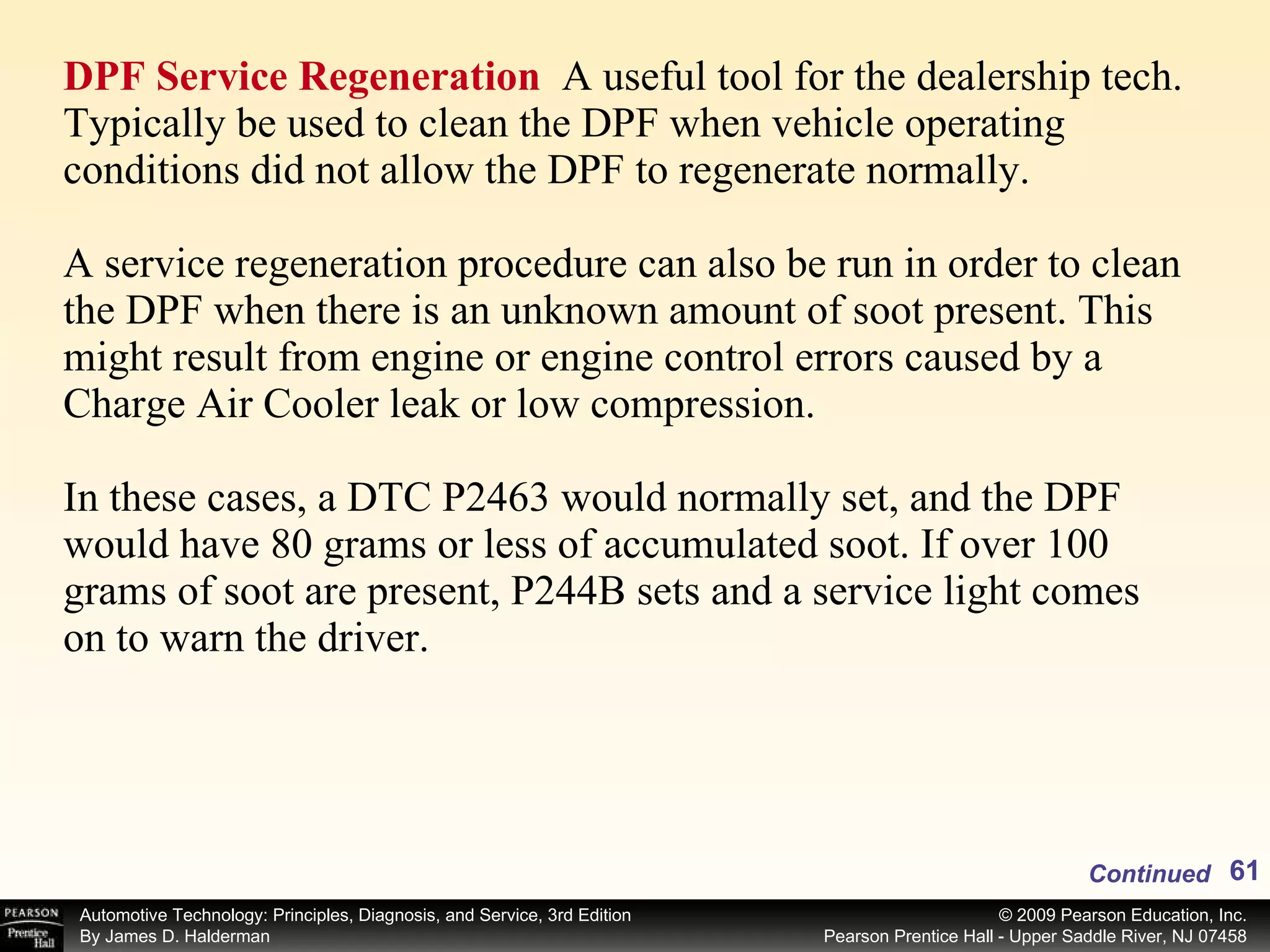 DPF Service Regeneration A useful tool for the dealership tech. Typically be used to clean the DPF when vehicle operating conditions did not allow the DPF to regenerate normally.

A service regeneration procedure can also be run in order to clean the DPF when there is an unknown amount of soot present. This might result from engine or engine control errors caused by a Charge Air Cooler leak or low compression.

In these cases, a DTC P2463 would normally set, and the DPF would have 80 grams or less of accumulated soot. If over 100 grams of soot are present, P244B sets and a service light comes on to warn the driver.

Continued 61

PEARSON Prentice Hall

Automotive Technology: Principles, Diagnosis, and Service, 3rd Edition
By James D. Halderman

© 2009 Pearson Education, Inc.
Pearson Prentice Hall - Upper Saddle River, NJ 07458